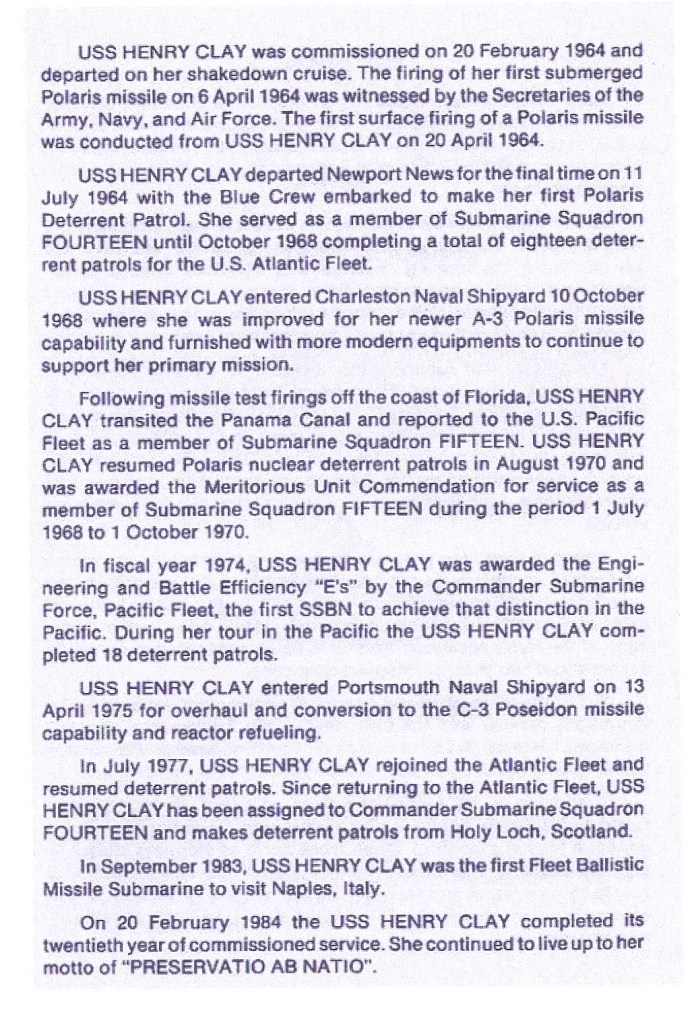 USS HENRY CLAY was commissioned on 20 February 1964 and departed on her shakedown cruise. The firing of her first submerged Polaris missile on 6 April 1964 was witnessed by the Secretaries of the Army, Navy, and Air Force. The first surface firing of a Polaris missile was conducted from USS HENRY CLAY on 20 April 1964.

USS HENRY CLAY departed Newport News for the final time on 11 July 1964 with the Blue Crew embarked to make her first Polaris Deterrent Patrol. She served as a member of Submarine Squadron FOURTEEN until October 1968 completing a total of eighteen deterrent patrols for the U.S. Atlantic Fleet.

USS HENRY CLAY entered Charleston Naval Shipyard 10 October 1968 where she was improved for her newer A-3 Polaris missile capability and furnished with more modern equipments to continue to support her primary mission.

Following missile test firings off the coast of Florida, USS HENRY CLAY transited the Panama Canal and reported to the U.S. Pacific Fleet as a member of Submarine Squadron FIFTEEN. USS HENRY CLAY resumed Polaris nuclear deterrent patrols in August 1970 and was awarded the Meritorious Unit Commendation for service as a member of Submarine Squadron FIFTEEN during the period 1 July 1968 to 1 October 1970.

In fiscal year 1974, USS HENRY CLAY was awarded the Engineering and Battle Efficiency "E's" by the Commander Submarine Force, Pacific Fleet, the first SSBN to achieve that distinction in the Pacific. During her tour in the Pacific the USS HENRY CLAY completed 18 deterrent patrols.

USS HENRY CLAY entered Portsmouth Naval Shipyard on 13 April 1975 for overhaul and conversion to the C-3 Poseidon missile capability and reactor refueling.

In July 1977, USS HENRY CLAY rejoined the Atlantic Fleet and resumed deterrent patrols. Since returning to the Atlantic Fleet, USS HENRY CLAY has been assigned to Commander Submarine Squadron FOURTEEN and makes deterrent patrols from Holy Loch, Scotland.

In September 1983, USS HENRY CLAY was the first Fleet Ballistic Missile Submarine to visit Naples, Italy.

On 20 February 1984 the USS HENRY CLAY completed its twentieth year of commissioned service. She continued to live up to her motto of "PRESERVATIO AB NATIO".